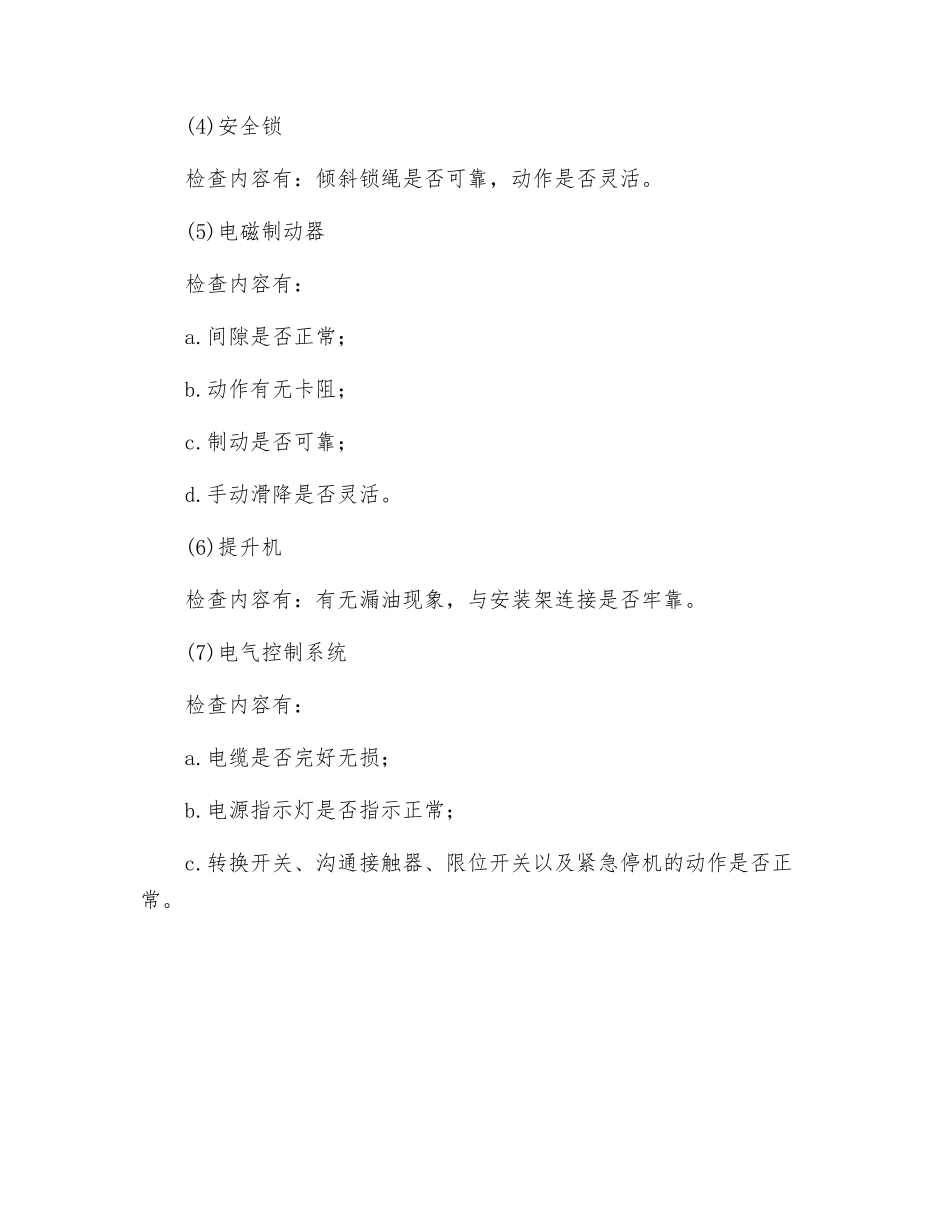 (4)安全锁

检查内容有：倾斜锁绳是否可靠，动作是否灵活。

(5)电磁制动器

检查内容有：

a.间隙是否正常；

b.动作有无卡阻；

c.制动是否可靠；

d.手动滑降是否灵活。

(6)提升机

检查内容有：有无漏油现象，与安装架连接是否牢靠。

(7)电气控制系统

检查内容有：

a.电缆是否完好无损；

b.电源指示灯是否指示正常；

c.转换开关、沟通接触器、限位开关以及紧急停机的动作是否正常。